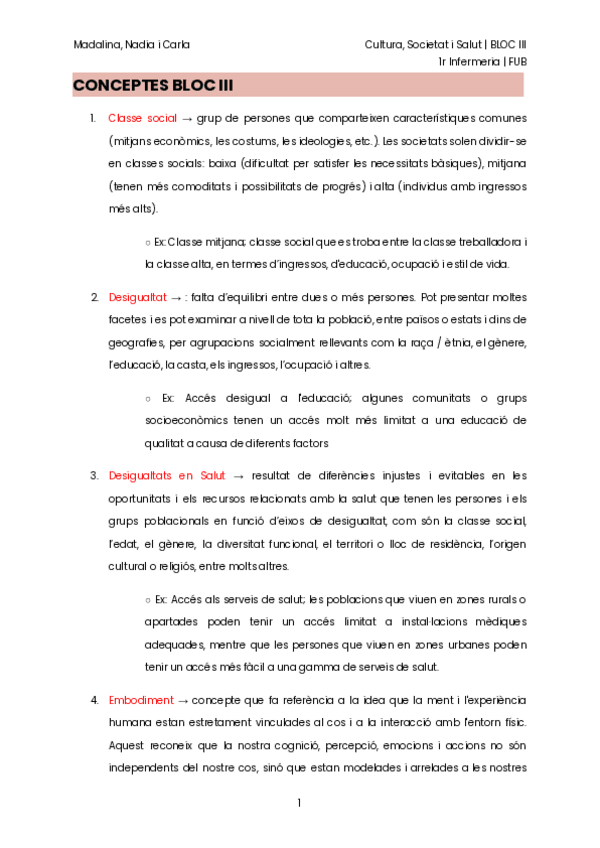 Madalina, Nadia i Carla

Cultura, Societat i Salut | BLOC III
1r Infermeria | FUB

CONCEPTES BLOC III

1. Classe social → grup de persones que comparteixen característiques comunes (mitjans econòmics, les costums, les ideologies, etc.). Les societats solen dividir-se en classes socials: baixa (dificultat per satisfer les necessitats bàsiques), mitjana (tenen més comoditats i possibilitats de progrés) i alta (individus amb ingressos més alts).

○ Ex: Classe mitjana; classe social que es troba entre la classe treballadora i la classe alta, en termes d'ingressos, d'educació, ocupació i estil de vida.

2. Desigualtat → : falta d'equilibri entre dues o més persones. Pot presentar moltes facetes i es pot examinar a nivell de tota la població, entre països o estats i dins de geografies, per agrupacions socialment rellevants com la raça / ètnia, el gènere, l'educació, la casta, els ingressos, l'ocupació i altres.

○ Ex: Accés desigual a l'educació; algunes comunitats o grups socioeconòmics tenen un accés molt més limitat a una educació de qualitat a causa de diferents factors

3. Desigualtats en Salut → resultat de diferències injustes i evitables en les oportunitats i els recursos relacionats amb la salut que tenen les persones i els grups poblacionals en funció d'eixos de desigualtat, com són la classe social, l'edat, el gènere, la diversitat funcional, el territori o lloc de residència, l'origen cultural o religiós, entre molts altres.

○ Ex: Accés als serveis de salut; les poblacions que viuen en zones rurals o apartades poden tenir un accés limitat a instal·lacions mèdiques adequades, mentre que les persones que viuen en zones urbanes poden tenir un accés més fàcil a una gamma de serveis de salut.

4. Embodiment → concepte que fa referència a la idea que la ment i l'experiència humana estan estretament vinculades al cos i a la interacció amb l'entorn físic. Aquest reconeix que la nostra cognició, percepció, emocions i accions no són independents del nostre cos, sinó que estan modelades i arrelades a les nostres

1